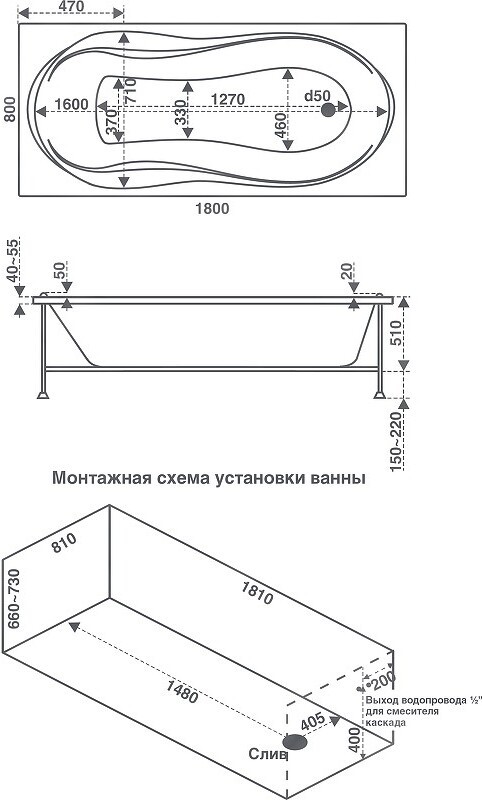 470
800
1600
710
370
330
1270
460
d50
1800

40~55
50
20
510
150~220

Монтажная схема установки ванны

810
660~730
1810
1480
200
Выход водопровода ½" для смесителя каскада
405
400
Слив